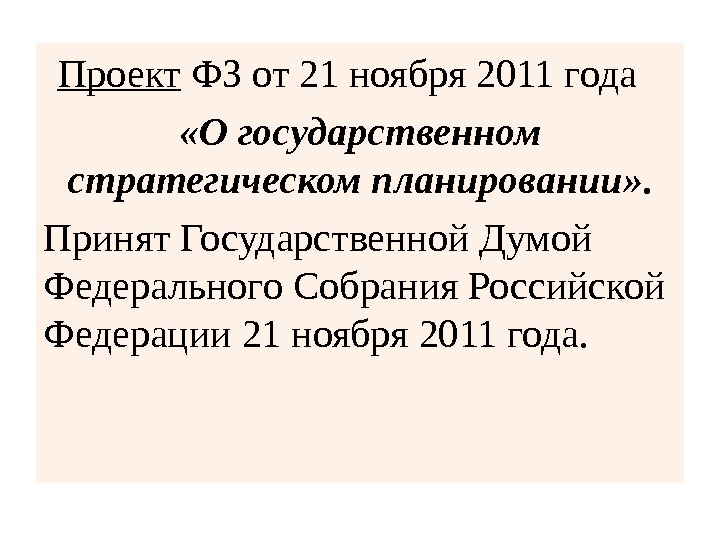 Проект ФЗ от 21 ноября 2011 года

«О государственном стратегическом планировании».

Принят Государственной Думой Федерального Собрания Российской Федерации 21 ноября 2011 года.